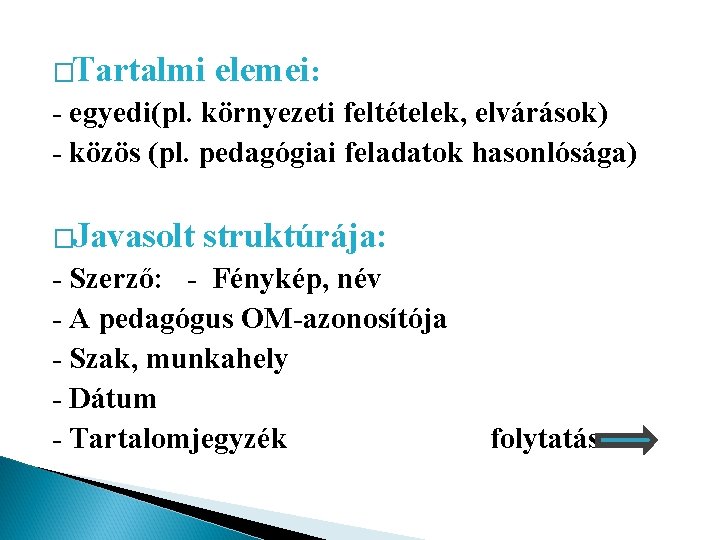 □Tartalmi elemei:
- egyedi(pl. környezeti feltételek, elvárások)
- közös (pl. pedagógiai feladatok hasonlósága)

□Javasolt struktúrája:
- Szerző: - Fénykép, név
- A pedagógus OM-azonosítója
- Szak, munkahely
- Dátum
- Tartalomjegyzék folytatás